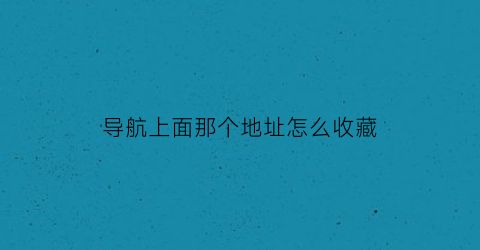 导航上面那个地址怎么收藏